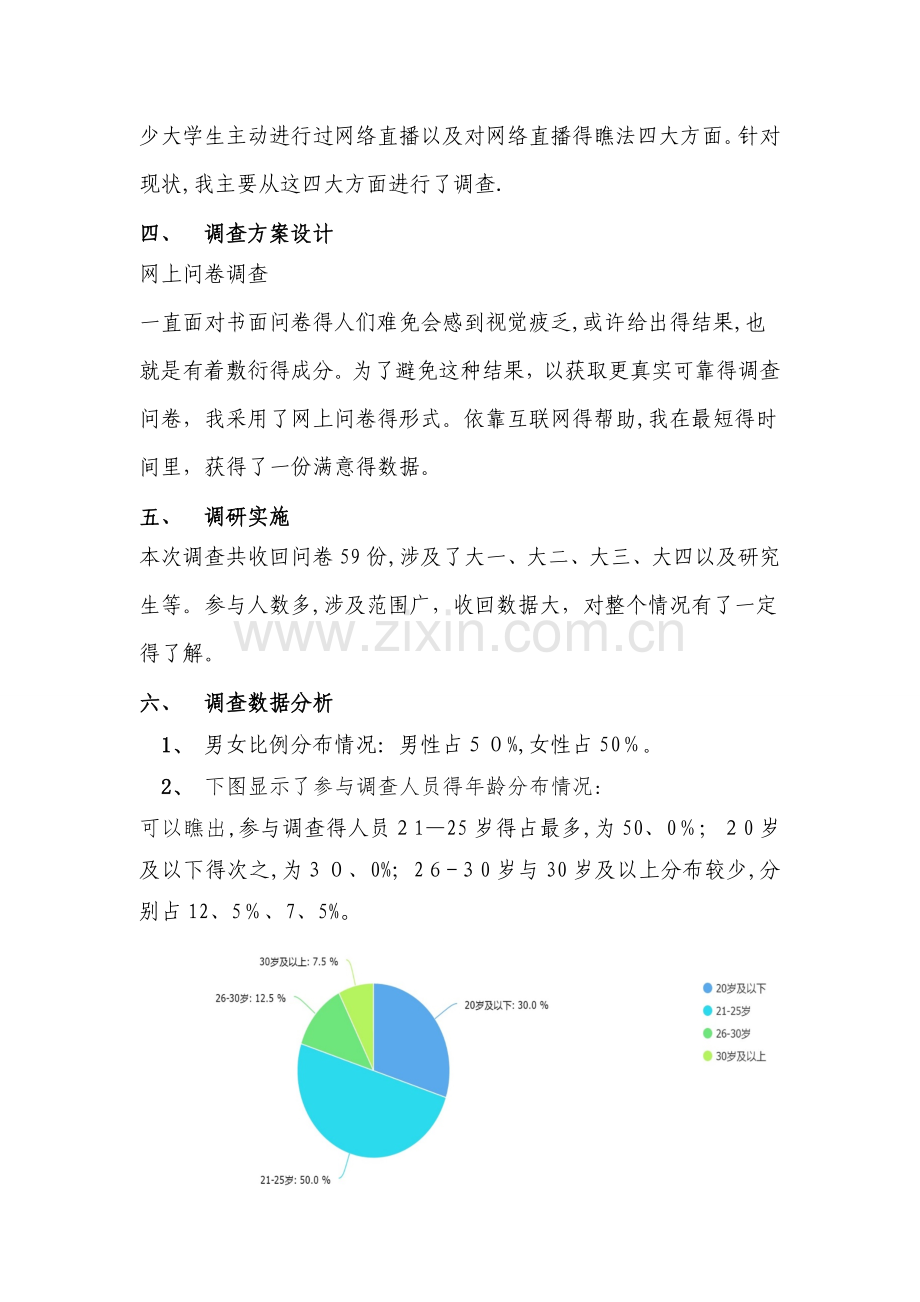 少大学生主动进行过网络直播以及对网络直播得瞧法四大方面。针对现状,我主要从这四大方面进行了调查.

四、　调查方案设计

网上问卷调查

一直面对书面问卷得人们难免会感到视觉疲乏,或许给出得结果,也就是有着敷衍得成分。为了避免这种结果，以获取更真实可靠得调查问卷，我采用了网上问卷得形式。依靠互联网得帮助,我在最短得时间里，获得了一份满意得数据。

五、　调研实施

本次调查共收回问卷59份,涉及了大一、大二、大三、大四以及研究生等。参与人数多,涉及范围广，收回数据大，对整个情况有了一定得了解。

www.zixin.com.cn

六、　调查数据分析

1、　男女比例分布情况：男性占５０%,女性占50%。

2、　下图显示了参与调查人员得年龄分布情况:

可以瞧出,参与调查得人员２1—25岁得占最多,为50、0%；２0岁及以下得次之,为３０、0%；２6－３0岁与30岁及以上分布较少,分别占12、5%、7、5%。

30岁及以上: 7.5 %
26-30岁: 12.5 %
20岁及以下: 30.0 %
21-25岁: 50.0 %

20岁及以下
21-25岁
26-30岁
30岁及以上